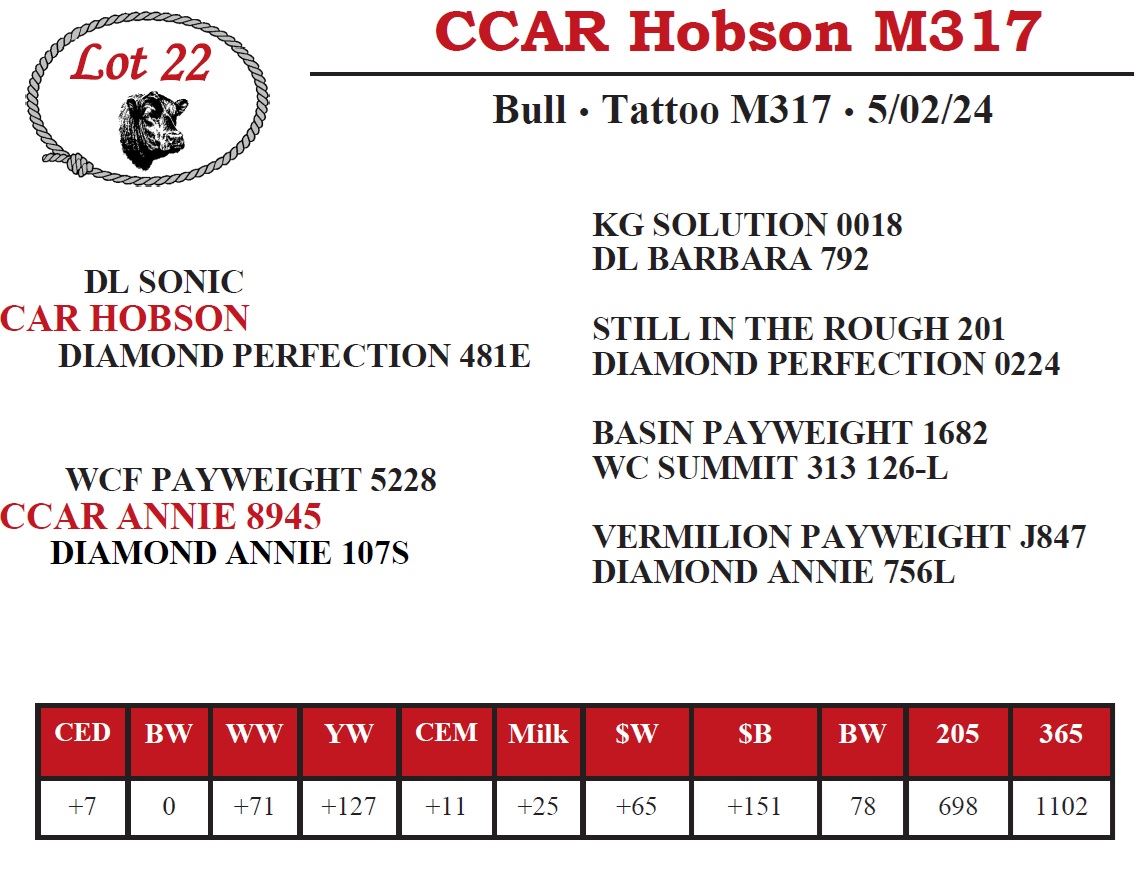 Lot 22

CCAR Hobson M317

Bull • Tattoo M317 • 5/02/24

DL SONIC
CAR HOBSON
DIAMOND PERFECTION 481E

WCF PAYWEIGHT 5228
CCAR ANNIE 8945
DIAMOND ANNIE 107S

KG SOLUTION 0018
DL BARBARA 792

STILL IN THE ROUGH 201
DIAMOND PERFECTION 0224

BASIN PAYWEIGHT 1682
WC SUMMIT 313 126-L

VERMILION PAYWEIGHT J847
DIAMOND ANNIE 756L

| CED | BW | WW | YW | CEM | Milk | $W | $B | BW | 205 | 365 |
|---|---|---|---|---|---|---|---|---|---|---|
| +7 | 0 | +71 | +127 | +11 | +25 | +65 | +151 | 78 | 698 | 1102 |